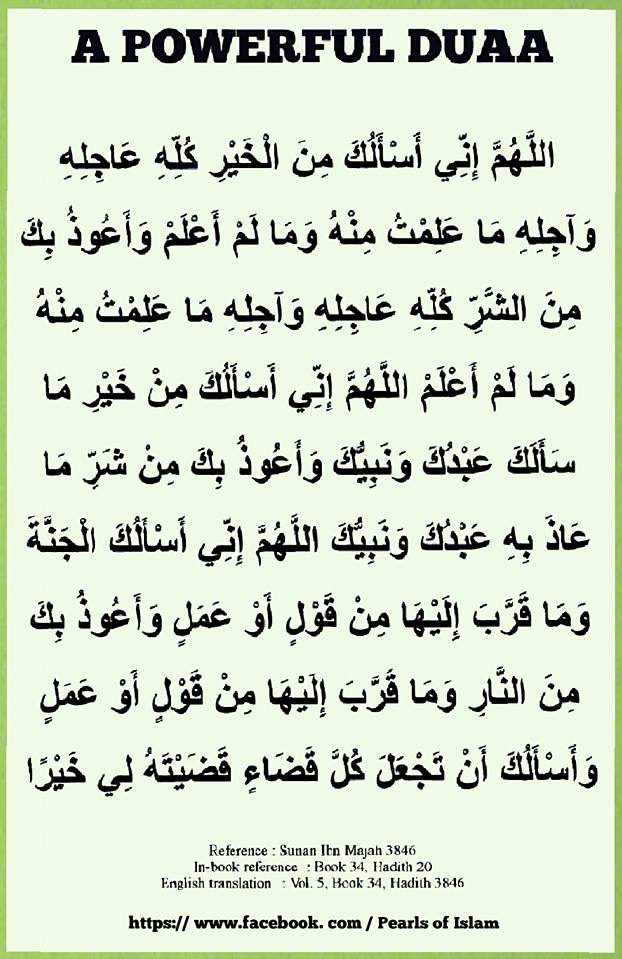 A POWERFUL DUAA

اللَّهُمَّ إِنِّي أَسْأَلُكَ مِنَ الْخَيْرِ كُلِّهِ عَاجِلِهِ وَآجِلِهِ مَا عَلِمْتُ مِنْهُ وَمَا لَمْ أَعْلَمْ وَأَعُوذُ بِكَ مِنَ الشَّرِّ كُلِّهِ عَاجِلِهِ وَآجِلِهِ مَا عَلِمْتُ مِنْهُ وَمَا لَمْ أَعْلَمْ اللَّهُمَّ إِنِّي أَسْأَلُكَ مِنْ خَيْرِ مَا سَأَلَكَ عَبْدُكَ وَنَبِيُّكَ وَأَعُوذُ بِكَ مِنْ شَرِّ مَا عَاذَ بِهِ عَبْدُكَ وَنَبِيُّكَ اللَّهُمَّ إِنِّي أَسْأَلُكَ الْجَنَّةَ وَمَا قَرَّبَ إِلَيْهَا مِنْ قَوْلٍ أَوْ عَمَلٍ وَأَعُوذُ بِكَ مِنَ النَّارِ وَمَا قَرَّبَ إِلَيْهَا مِنْ قَوْلٍ أَوْ عَمَلٍ وَأَسْأَلُكَ أَنْ تَجْعَلَ كُلَّ قَضَاءٍ قَضَيْتَهُ لِي خَيْرًا

Reference : Sunan Ibn Majah 3846
In-book reference : Book 34, Hadith 20
English translation : Vol. 5, Book 34, Hadith 3846

https:// www.facebook. com / Pearls of Islam